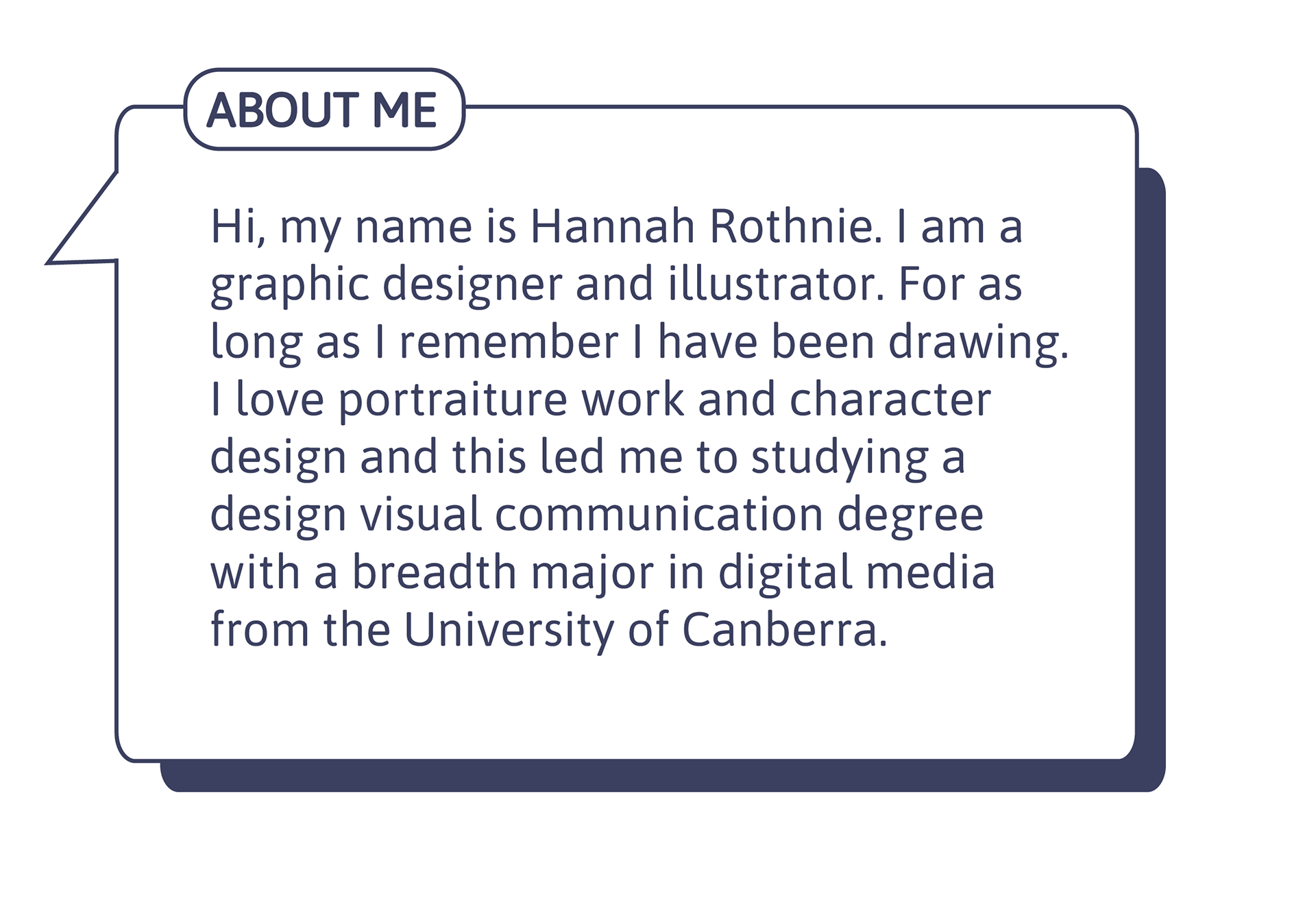 ABOUT ME

Hi, my name is Hannah Rothnie. I am a graphic designer and illustrator. For as long as I remember I have been drawing. I love portraiture work and character design and this led me to studying a design visual communication degree with a breadth major in digital media from the University of Canberra.